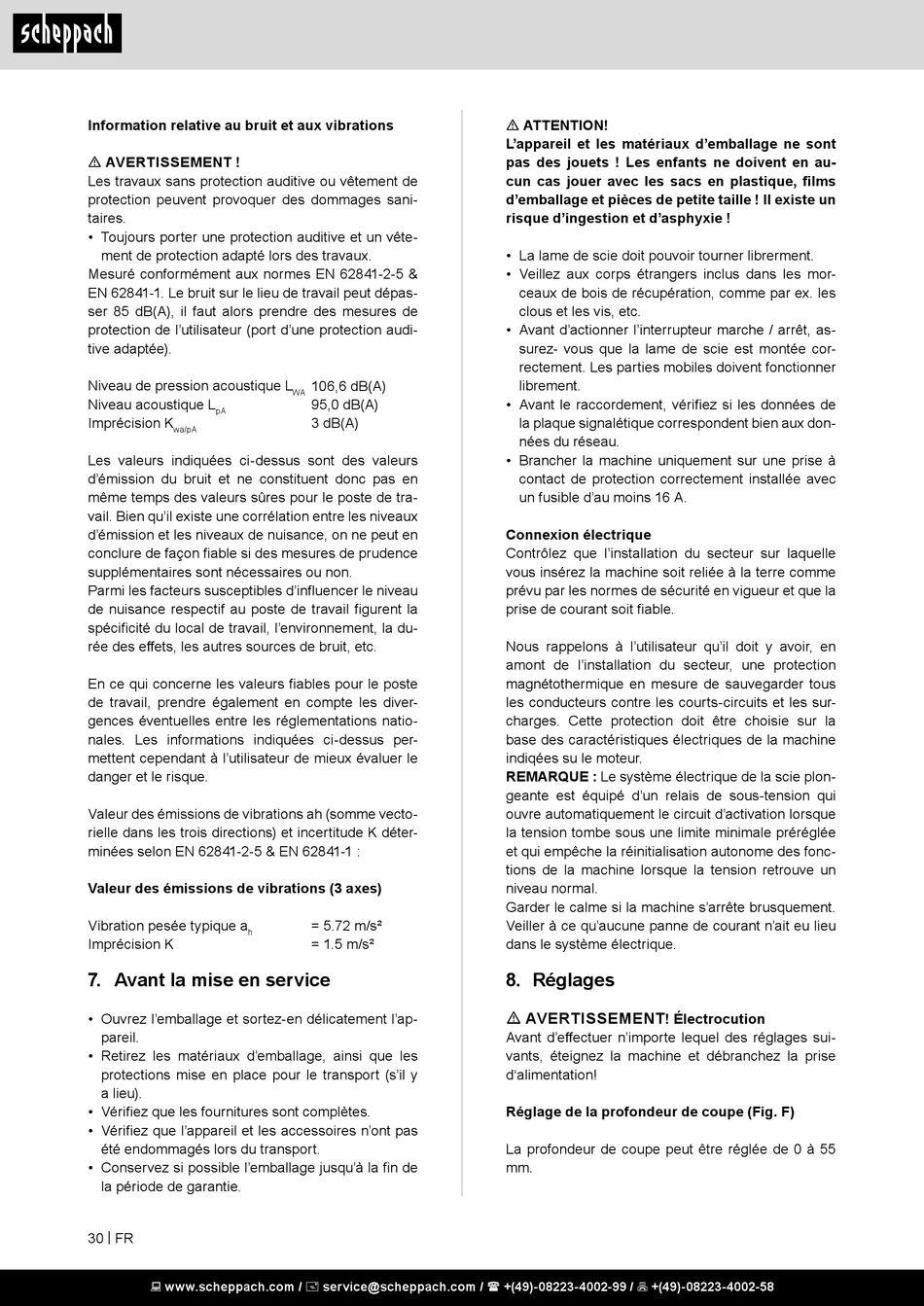 scheppach

Information relative au bruit et aux vibrations

⚠ AVERTISSEMENT !
Les travaux sans protection auditive ou vêtement de protection peuvent provoquer des dommages sanitaires.
• Toujours porter une protection auditive et un vêtement de protection adapté lors des travaux.
Mesuré conformément aux normes EN 62841-2-5 & EN 62841-1. Le bruit sur le lieu de travail peut dépasser 85 dB(A), il faut alors prendre des mesures de protection de l'utilisateur (port d'une protection auditive adaptée).

Niveau de pression acoustique $L_{WA}$ 106,6 dB(A)
Niveau acoustique $L_{pA}$ 95,0 dB(A)
Imprécision $K_{wa/pA}$ 3 dB(A)

Les valeurs indiquées ci-dessus sont des valeurs d'émission du bruit et ne constituent donc pas en même temps des valeurs sûres pour le poste de travail. Bien qu'il existe une corrélation entre les niveaux d'émission et les niveaux de nuisance, on ne peut en conclure de façon fiable si des mesures de prudence supplémentaires sont nécessaires ou non.
Parmi les facteurs susceptibles d'influencer le niveau de nuisance respectif au poste de travail figurent la spécificité du local de travail, l'environnement, la durée des effets, les autres sources de bruit, etc.

En ce qui concerne les valeurs fiables pour le poste de travail, prendre également en compte les divergences éventuelles entre les réglementations nationales. Les informations indiquées ci-dessus permettent cependant à l'utilisateur de mieux évaluer le danger et le risque.

Valeur des émissions de vibrations ah (somme vectorielle dans les trois directions) et incertitude K déterminées selon EN 62841-2-5 & EN 62841-1 :

Valeur des émissions de vibrations (3 axes)

Vibration pesée typique $a_h$ = 5.72 m/s²
Imprécision K = 1.5 m/s²

7. Avant la mise en service

• Ouvrez l'emballage et sortez-en délicatement l'appareil.
• Retirez les matériaux d'emballage, ainsi que les protections mise en place pour le transport (s'il y a lieu).
• Vérifiez que les fournitures sont complètes.
• Vérifiez que l'appareil et les accessoires n'ont pas été endommagés lors du transport.
• Conservez si possible l'emballage jusqu'à la fin de la période de garantie.

⚠ ATTENTION!
L'appareil et les matériaux d'emballage ne sont pas des jouets ! Les enfants ne doivent en aucun cas jouer avec les sacs en plastique, films d'emballage et pièces de petite taille ! Il existe un risque d'ingestion et d'asphyxie !

• La lame de scie doit pouvoir tourner librerment.
• Veillez aux corps étrangers inclus dans les morceaux de bois de récupération, comme par ex. les clous et les vis, etc.
• Avant d'actionner l'interrupteur marche / arrêt, assurez- vous que la lame de scie est montée correctement. Les parties mobiles doivent fonctionner librement.
• Avant le raccordement, vérifiez si les données de la plaque signalétique correspondent bien aux données du réseau.
• Brancher la machine uniquement sur une prise à contact de protection correctement installée avec un fusible d'au moins 16 A.

Connexion électrique
Contrôlez que l'installation du secteur sur laquelle vous insérez la machine soit reliée à la terre comme prévu par les normes de sécurité en vigueur et que la prise de courant soit fiable.

Nous rappelons à l'utilisateur qu'il doit y avoir, en amont de l'installation du secteur, une protection magnétothermique en mesure de sauvegarder tous les conducteurs contre les courts-circuits et les surcharges. Cette protection doit être choisie sur la base des caractéristiques électriques de la machine indiqées su le moteur.
REMARQUE : Le système électrique de la scie plongeante est équipé d'un relais de sous-tension qui ouvre automatiquement le circuit d'activation lorsque la tension tombe sous une limite minimale préréglée et qui empêche la réinitialisation autonome des fonctions de la machine lorsque la tension retrouve un niveau normal.
Garder le calme si la machine s'arrête brusquement. Veiller à ce qu'aucune panne de courant n'ait eu lieu dans le système électrique.

8. Réglages

⚠ AVERTISSEMENT! Électrocution
Avant d'effectuer n'importe lequel des réglages suivants, éteignez la machine et débranchez la prise d'alimentation!

Réglage de la profondeur de coupe (Fig. F)

La profondeur de coupe peut être réglée de 0 à 55 mm.

30 | FR

www.scheppach.com / service@scheppach.com / +(49)-08223-4002-99 / +(49)-08223-4002-58